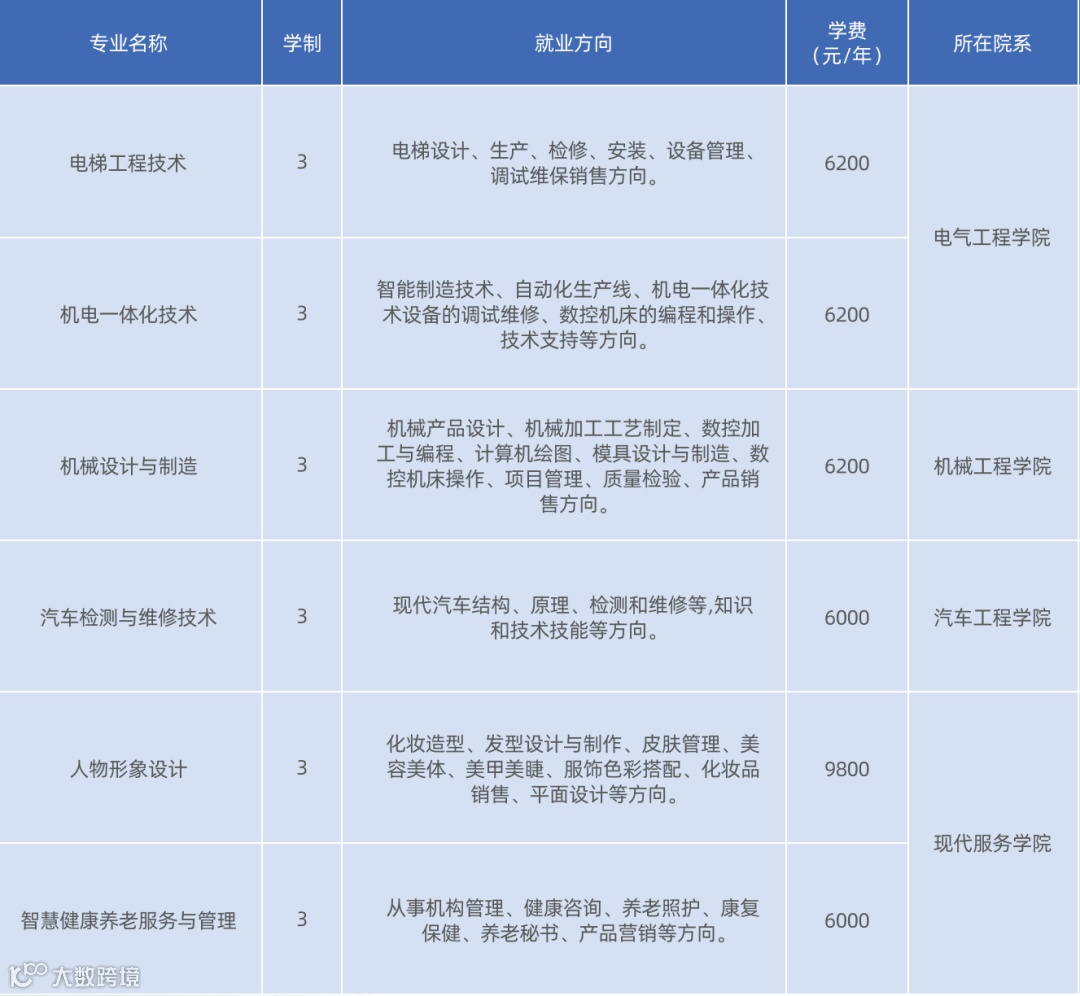 | 专业名称 | 学制 | 就业方向 | 学费（元/年） | 所在院系 |
|---|---|---|---|---|
| 电梯工程技术 | 3 | 电梯设计、生产、检修、安装、设备管理、调试维保销售方向。 | 6200 | 电气工程学院 |
| 机电一体化技术 | 3 | 智能制造技术、自动化生产线、机电一体化技术设备的调试维修、数控机床的编程和操作、技术支持等方向。 | 6200 | |
| 机械设计与制造 | 3 | 机械产品设计、机械加工工艺制定、数控加工与编程、计算机绘图、模具设计与制造、数控机床操作、项目管理、质量检验、产品销售方向。 | 6200 | 机械工程学院 |
| 汽车检测与维修技术 | 3 | 现代汽车结构、原理、检测和维修等,知识和技术技能等方向。 | 6000 | 汽车工程学院 |
| 人物形象设计 | 3 | 化妆造型、发型设计与制作、皮肤管理、美容美体、美甲美睫、服饰色彩搭配、化妆品销售、平面设计等方向。 | 9800 | 现代服务学院 |
| 智慧健康养老服务与管理 | 3 | 从事机构管理、健康咨询、养老照护、康复保健、养老秘书、产品营销等方向。 | 6000 | |

大数跨境